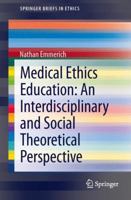 SPRINGER BRIEFS IN ETHICS

Nathan Emmerich

Medical Ethics Education: An Interdisciplinary and Social Theoretical Perspective

Springer